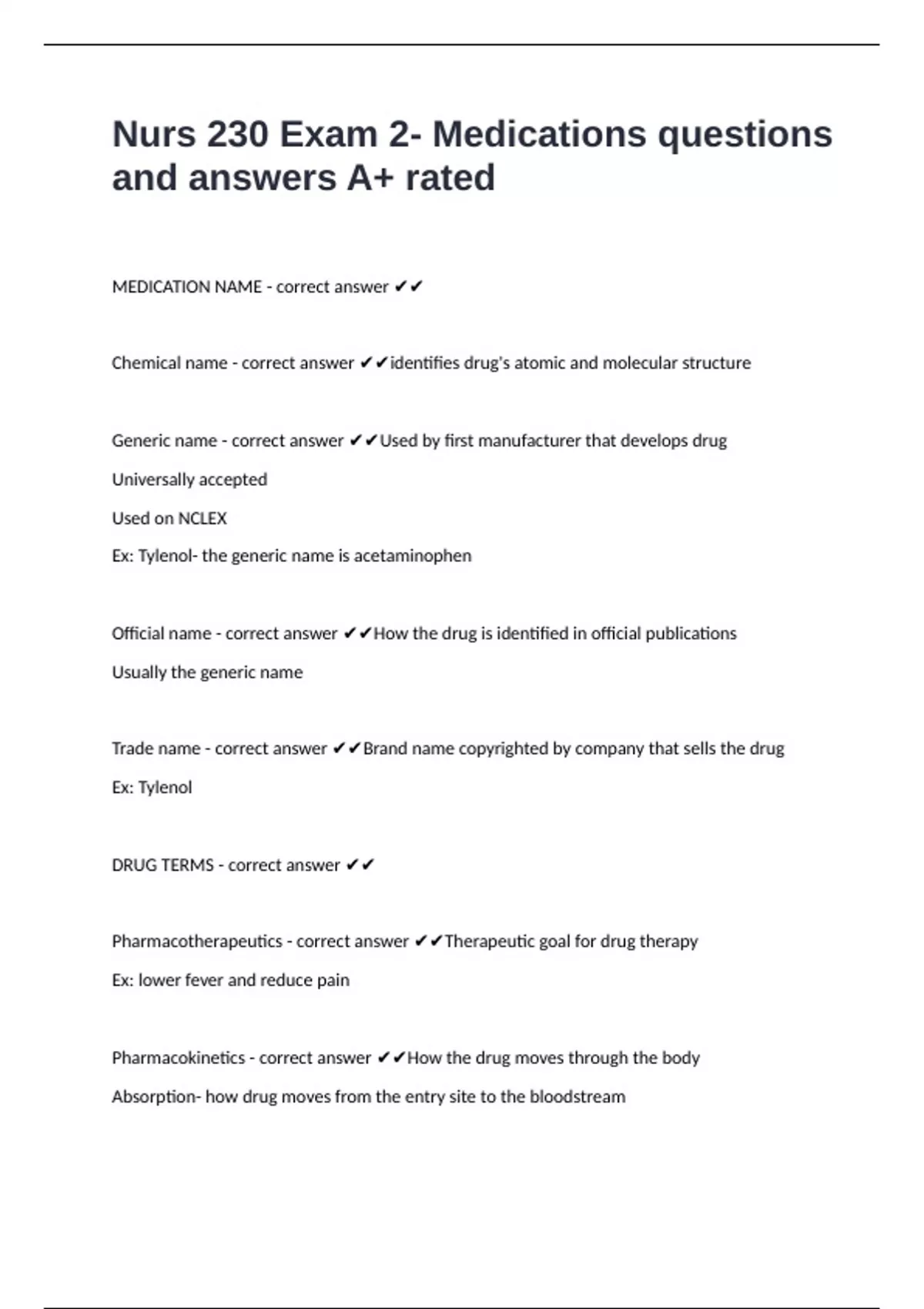 Nurs 230 Exam 2- Medications questions and answers A+ rated

MEDICATION NAME - correct answer ✔✔

Chemical name - correct answer ✔✔identifies drug's atomic and molecular structure

Generic name - correct answer ✔✔Used by first manufacturer that develops drug

Universally accepted

Used on NCLEX

Ex: Tylenol- the generic name is acetaminophen

Official name - correct answer ✔✔How the drug is identified in official publications

Usually the generic name

Trade name - correct answer ✔✔Brand name copyrighted by company that sells the drug

Ex: Tylenol

DRUG TERMS - correct answer ✔✔

Pharmacotherapeutics - correct answer ✔✔Therapeutic goal for drug therapy

Ex: lower fever and reduce pain

Pharmacokinetics - correct answer ✔✔How the drug moves through the body

Absorption- how drug moves from the entry site to the bloodstream